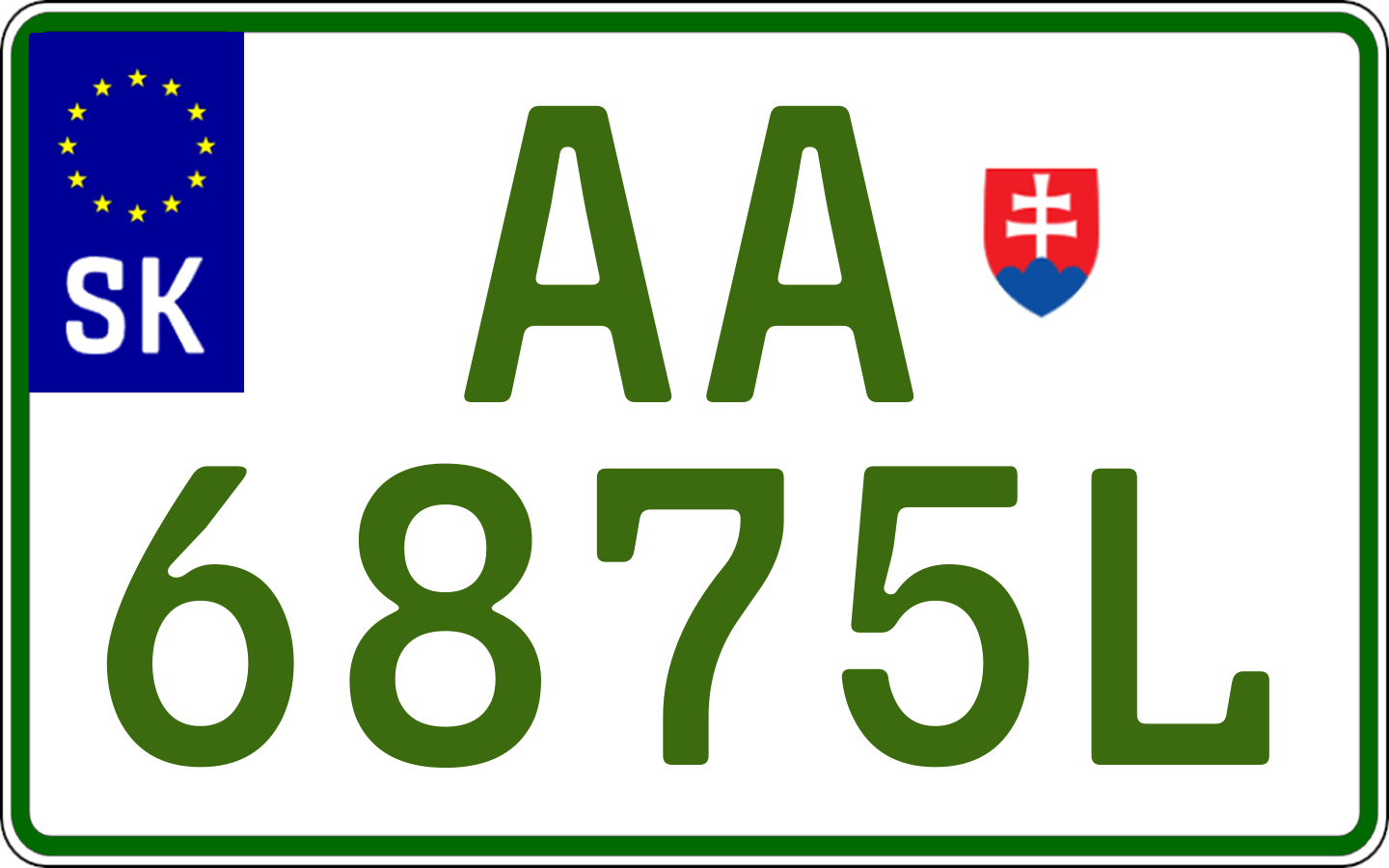 SK

AA

6875L